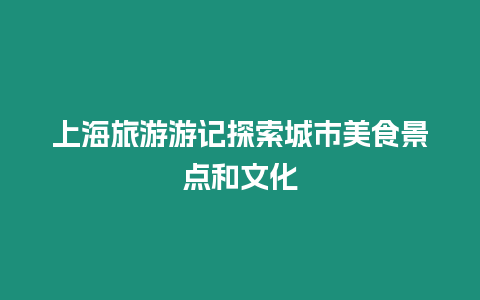 上海旅游游记探索城市美食景点和文化